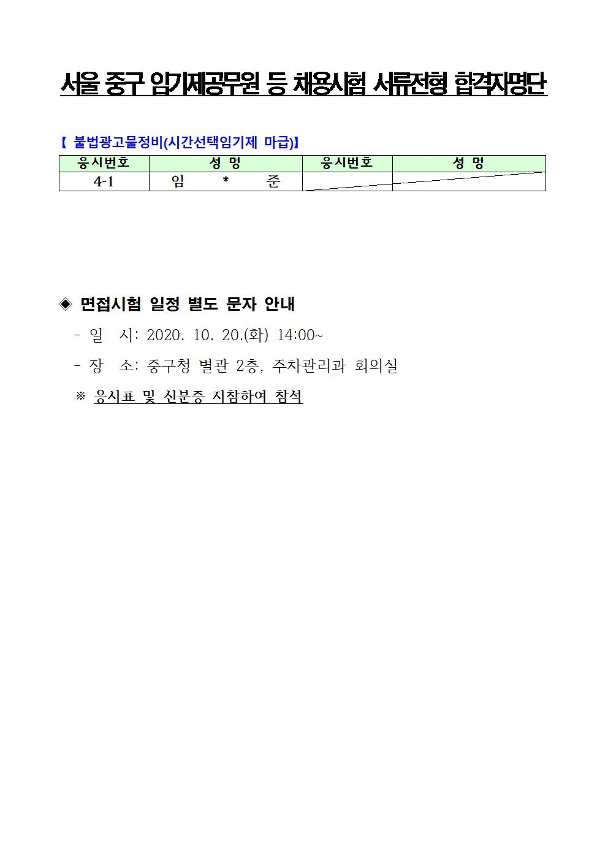 서울 중구 임기제공무원 등 채용시험 서류전형 합격자명단

【 불법광고물정비(시간선택임기제 마급)】

| 응시번호 | 성 명 | 응시번호 | 성 명 |
|---|---|---|---|
| 4-1 | 임 * 준 | | |

◈ 면접시험 일정 별도 문자 안내

- 일 시: 2020. 10. 20.(화) 14:00~

- 장 소: 중구청 별관 2층, 주차관리과 회의실

※ 응시표 및 신분증 지참하여 참석